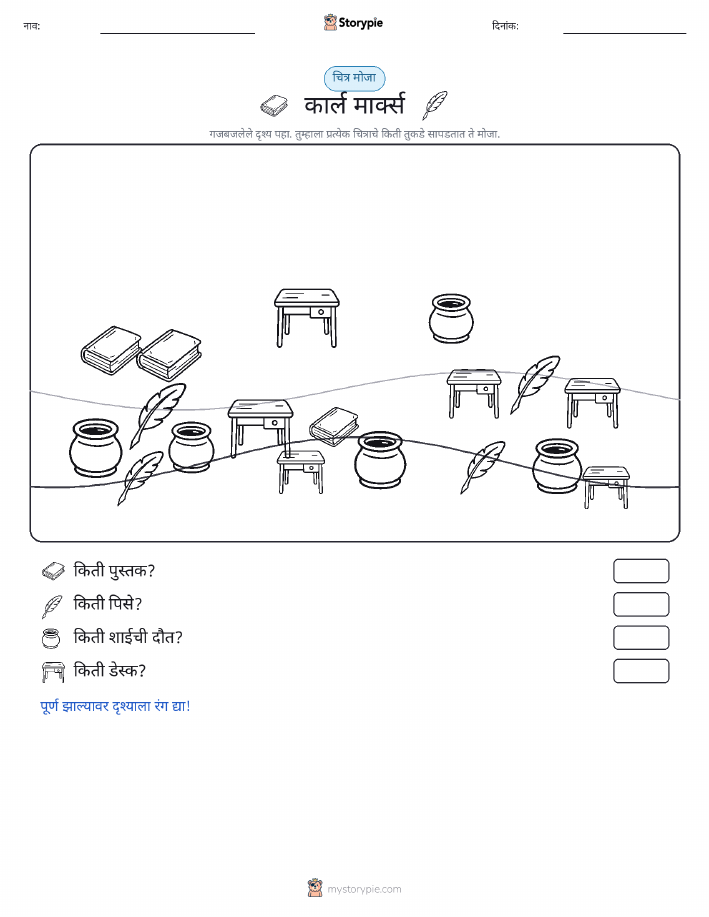 नाव:

Storypie

दिनांक:

चित्र मोजा

कार्ल मार्क्स

गजबजलेले दृश्य पहा. तुम्हाला प्रत्येक चित्राचे किती तुकडे सापडतात ते मोजा.

किती पुस्तक?

किती पिसे?

किती शाईची दौत?

किती डेस्क?

पूर्ण झाल्यावर दृश्याला रंग द्या!

mystorypie.com